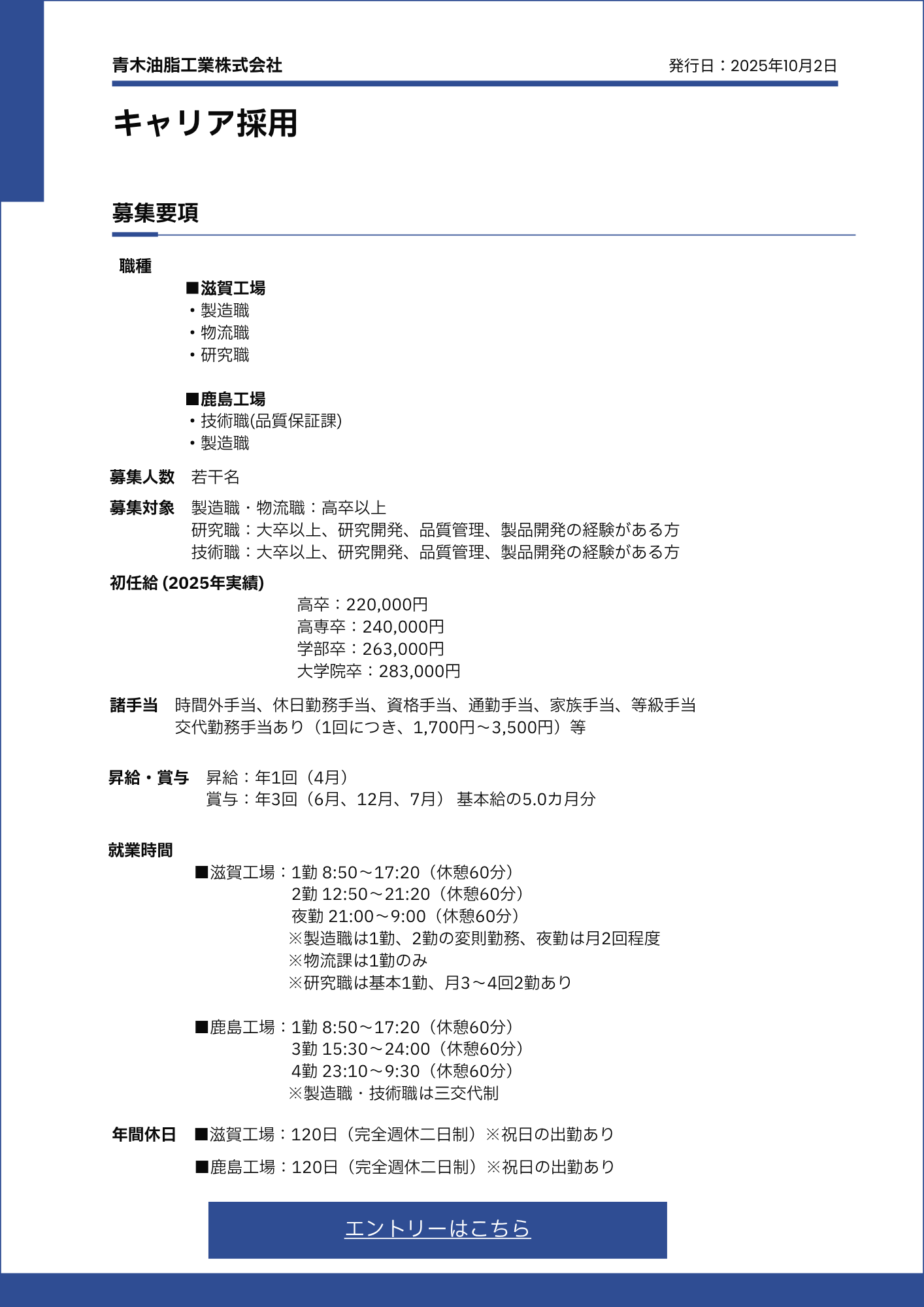 青木油脂工業株式会社 発行日：2025年10月2日

キャリア採用

募集要項

職種

■滋賀工場
• 製造職
• 物流職
• 研究職

■鹿島工場
• 技術職(品質保証課)
• 製造職

募集人数 若干名

募集対象 製造職・物流職：高卒以上
研究職：大卒以上、研究開発、品質管理、製品開発の経験がある方
技術職：大卒以上、研究開発、品質管理、製品開発の経験がある方

初任給 (2025年実績)
高卒：220,000円
高専卒：240,000円
学部卒：263,000円
大学院卒：283,000円

諸手当 時間外手当、休日勤務手当、資格手当、通勤手当、家族手当、等級手当
交代勤務手当あり（1回につき、1,700円～3,500円）等

昇給・賞与 昇給：年1回（4月）
賞与：年3回（6月、12月、7月） 基本給の5.0カ月分

就業時間
■滋賀工場：1勤 8:50～17:20（休憩60分）
2勤 12:50～21:20（休憩60分）
夜勤 21:00～9:00（休憩60分）
※製造職は1勤、2勤の変則勤務、夜勤は月2回程度
※物流課は1勤のみ
※研究職は基本1勤、月3～4回2勤あり

■鹿島工場：1勤 8:50～17:20（休憩60分）
3勤 15:30～24:00（休憩60分）
4勤 23:10～9:30（休憩60分）
※製造職・技術職は三交代制

年間休日 ■滋賀工場：120日（完全週休二日制）※祝日の出勤あり
■鹿島工場：120日（完全週休二日制）※祝日の出勤あり

エントリーはこちら